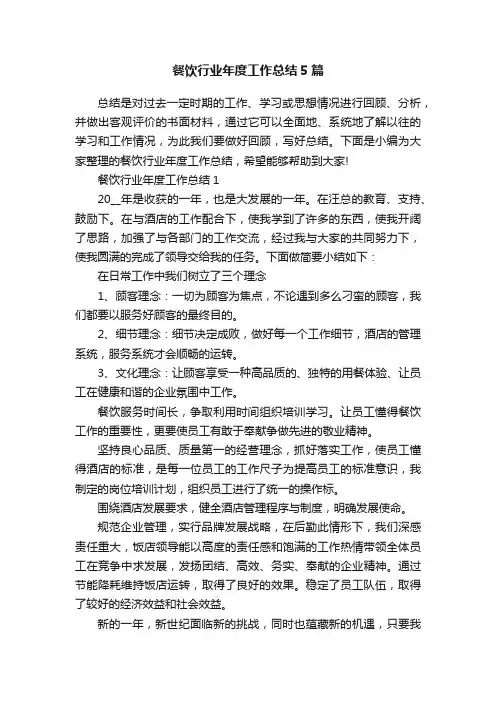 餐饮行业年度工作总结5篇

总结是对过去一定时期的工作、学习或思想情况进行回顾、分析，并做出客观评价的书面材料，通过它可以全面地、系统地了解以往的学习和工作情况，为此我们要做好回顾，写好总结。下面是小编为大家整理的餐饮行业年度工作总结，希望能够帮助到大家!

餐饮行业年度工作总结1

20__年是收获的一年，也是大发展的一年。在汪总的教育、支持、鼓励下。在与酒店的工作配合下，使我学到了许多的东西，使我开阔了思路，加强了与各部门的工作交流，经过我与大家的共同努力下，使我圆满的完成了领导交给我的任务。下面做简要小结如下：

在日常工作中我们树立了三个理念

1、顾客理念：一切为顾客为焦点，不论遇到多么刁蛮的顾客，我们都要以服务好顾客的最终目的。

2、细节理念：细节决定成败，做好每一个工作细节，酒店的管理系统，服务系统才会顺畅的运转。

3、文化理念：让顾客享受一种高品质的、独特的用餐体验、让员工在健康和谐的企业氛围中工作。

餐饮服务时间长，争取利用时间组织培训学习。让员工懂得餐饮工作的重要性，更要使员工有敢于奉献争做先进的敬业精神。

坚持良心品质、质量第一的经营理念，抓好落实工作，使员工懂得酒店的标准，是每一位员工的工作尺子为提高员工的标准意识，我制定的岗位培训计划，组织员工进行了统一的操作标。

围绕酒店发展要求，健全酒店管理程序与制度，明确发展使命。

规范企业管理，实行品牌发展战略，在后勤此情形下，我们深感责任重大，饭店领导能以高度的责任感和饱满的工作热情带领全体员工在竞争中求发展，发扬团结、高效、务实、奉献的企业精神。通过节能降耗维持饭店运转，取得了良好的效果。稳定了员工队伍，取得了较好的经济效益和社会效益。

新的一年，新世纪面临新的挑战，同时也蕴藏新的机遇，只要我